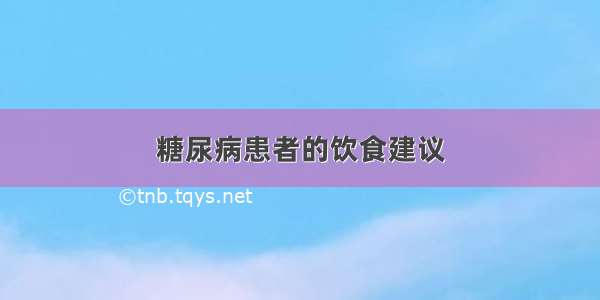 糖尿病患者的饮食建议

©tnb.tqys.net